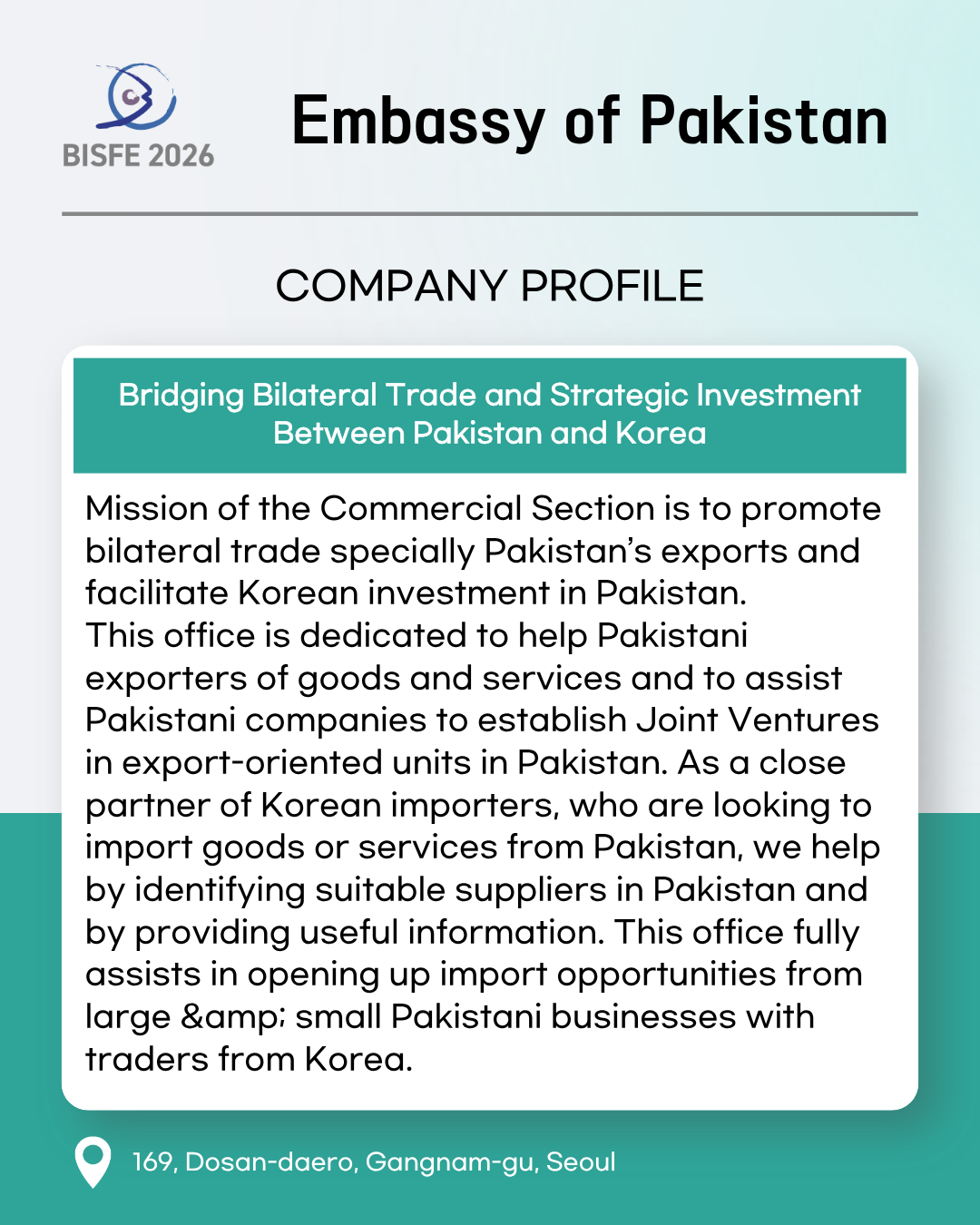 BISFE 2026

Embassy of Pakistan

COMPANY PROFILE

Bridging Bilateral Trade and Strategic Investment Between Pakistan and Korea

Mission of the Commercial Section is to promote bilateral trade specially Pakistan's exports and facilitate Korean investment in Pakistan.
This office is dedicated to help Pakistani exporters of goods and services and to assist Pakistani companies to establish Joint Ventures in export-oriented units in Pakistan. As a close partner of Korean importers, who are looking to import goods or services from Pakistan, we help by identifying suitable suppliers in Pakistan and by providing useful information. This office fully assists in opening up import opportunities from large &amp; small Pakistani businesses with traders from Korea.

169, Dosan-daero, Gangnam-gu, Seoul